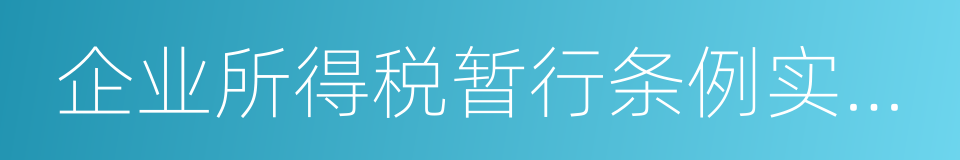 企业所得税暂行条例实...